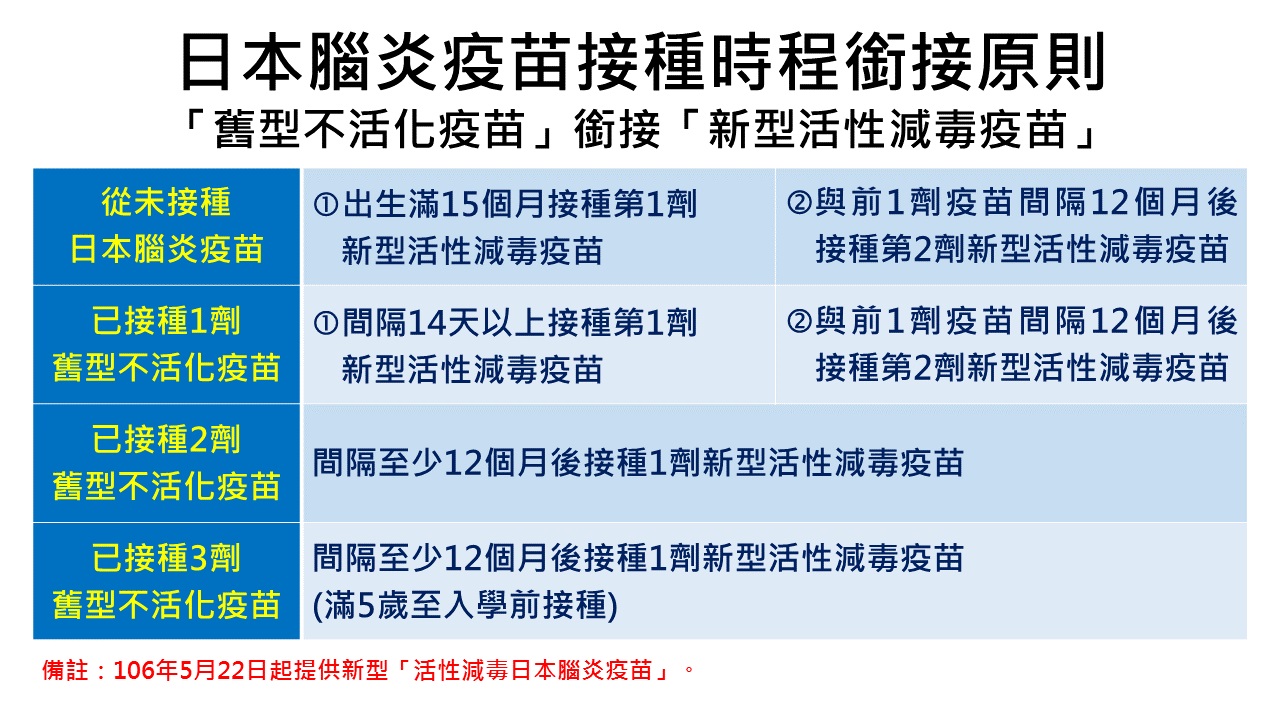 日本腦炎疫苗接種時程銜接原則
「舊型不活化疫苗」銜接「新型活性減毒疫苗」

| 從未接種 日本腦炎疫苗 | ①出生滿15個月接種第1劑 新型活性減毒疫苗 | ②與前1劑疫苗間隔12個月後 接種第2劑新型活性減毒疫苗 |
|---|---|---|
| 已接種1劑 舊型不活化疫苗 | ①間隔14天以上接種第1劑 新型活性減毒疫苗 | ②與前1劑疫苗間隔12個月後 接種第2劑新型活性減毒疫苗 |
| 已接種2劑 舊型不活化疫苗 | 間隔至少12個月後接種1劑新型活性減毒疫苗 | |
| 已接種3劑 舊型不活化疫苗 | 間隔至少12個月後接種1劑新型活性減毒疫苗 (滿5歲至入學前接種) | |

備註：106年5月22日起提供新型「活性減毒日本腦炎疫苗」。